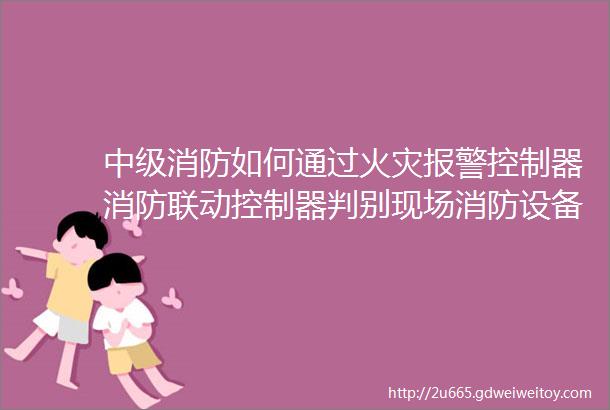 中级消防如何通过火灾报警控制器消防联动控制器判别现场消防设备

http://2u665.gdweiweitoy.com